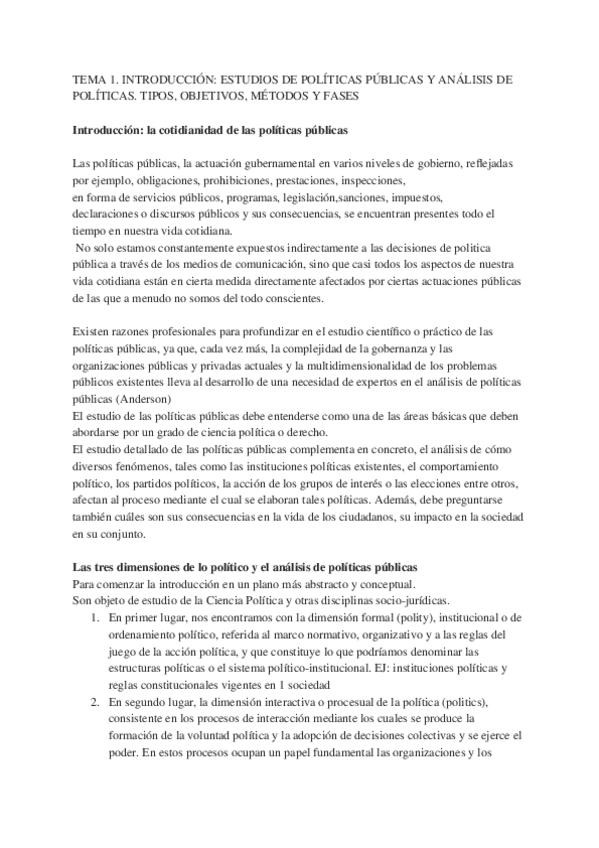 TEMA 1. INTRODUCCIÓN: ESTUDIOS DE POLÍTICAS PÚBLICAS Y ANÁLISIS DE POLÍTICAS. TIPOS, OBJETIVOS, MÉTODOS Y FASES

Introducción: la cotidianidad de las políticas públicas

Las políticas públicas, la actuación gubernamental en varios niveles de gobierno, reflejadas por ejemplo, obligaciones, prohibiciones, prestaciones, inspecciones, en forma de servicios públicos, programas, legislación,sanciones, impuestos, declaraciones o discursos públicos y sus consecuencias, se encuentran presentes todo el tiempo en nuestra vida cotidiana.
No solo estamos constantemente expuestos indirectamente a las decisiones de politica pública a través de los medios de comunicación, sino que casi todos los aspectos de nuestra vida cotidiana están en cierta medida directamente afectados por ciertas actuaciones públicas de las que a menudo no somos del todo conscientes.

Existen razones profesionales para profundizar en el estudio científico o práctico de las políticas públicas, ya que, cada vez más, la complejidad de la gobernanza y las organizaciones públicas y privadas actuales y la multidimensionalidad de los problemas públicos existentes lleva al desarrollo de una necesidad de expertos en el análisis de políticas públicas (Anderson)
El estudio de las políticas públicas debe entenderse como una de las áreas básicas que deben abordarse por un grado de ciencia política o derecho.
El estudio detallado de las políticas públicas complementa en concreto, el análisis de cómo diversos fenómenos, tales como las instituciones políticas existentes, el comportamiento político, los partidos políticos, la acción de los grupos de interés o las elecciones entre otros, afectan al proceso mediante el cual se elaboran tales políticas. Además, debe preguntarse también cuáles son sus consecuencias en la vida de los ciudadanos, su impacto en la sociedad en su conjunto.

Las tres dimensiones de lo político y el análisis de políticas públicas
Para comenzar la introducción en un plano más abstracto y conceptual.
Son objeto de estudio de la Ciencia Política y otras disciplinas socio-jurídicas.
1. En primer lugar, nos encontramos con la dimensión formal (polity), institucional o de ordenamiento político, referida al marco normativo, organizativo y a las reglas del juego de la acción política, y que constituye lo que podríamos denominar las estructuras políticas o el sistema político-institucional. EJ: instituciones políticas y reglas constitucionales vigentes en 1 sociedad
2. En segundo lugar, la dimensión interactiva o procesual de la política (politics), consistente en los procesos de interacción mediante los cuales se produce la formación de la voluntad política y la adopción de decisiones colectivas y se ejerce el poder. En estos procesos ocupan un papel fundamental las organizaciones y los